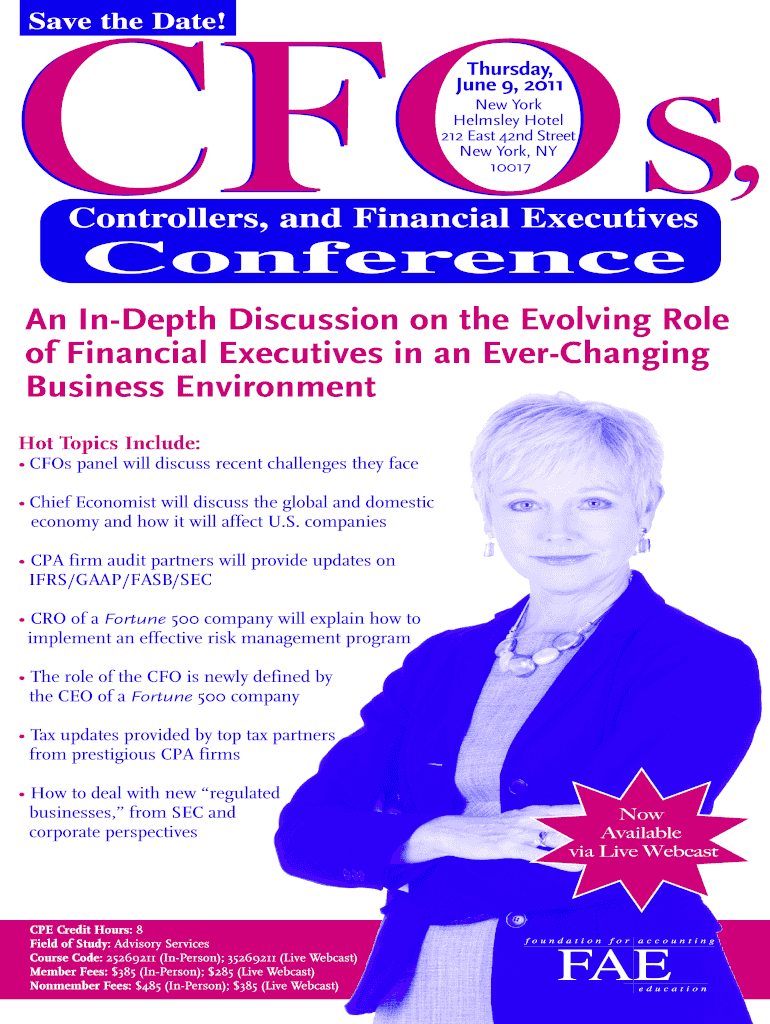 Save the Date!

CFOs,

Thursday, June 9, 2011
New York Helmsley Hotel
212 East 42nd Street
New York, NY
10017

Controllers, and Financial Executives
Conference

An In-Depth Discussion on the Evolving Role of Financial Executives in an Ever-Changing Business Environment

Hot Topics Include:
• CFOs panel will discuss recent challenges they face

• Chief Economist will discuss the global and domestic economy and how it will affect U.S. companies

• CPA firm audit partners will provide updates on IFRS/GAAP/FASB/SEC

• CRO of a Fortune 500 company will explain how to implement an effective risk management program

• The role of the CFO is newly defined by the CEO of a Fortune 500 company

• Tax updates provided by top tax partners from prestigious CPA firms

• How to deal with new "regulated businesses," from SEC and corporate perspectives

Now Available via Live Webcast

CPE Credit Hours: 8
Field of Study: Advisory Services
Course Code: 25269211 (In-Person); 35269211 (Live Webcast)
Member Fees: $385 (In-Person); $285 (Live Webcast)
Nonmember Fees: $485 (In-Person); $385 (Live Webcast)

foundation for accounting
FAE
education